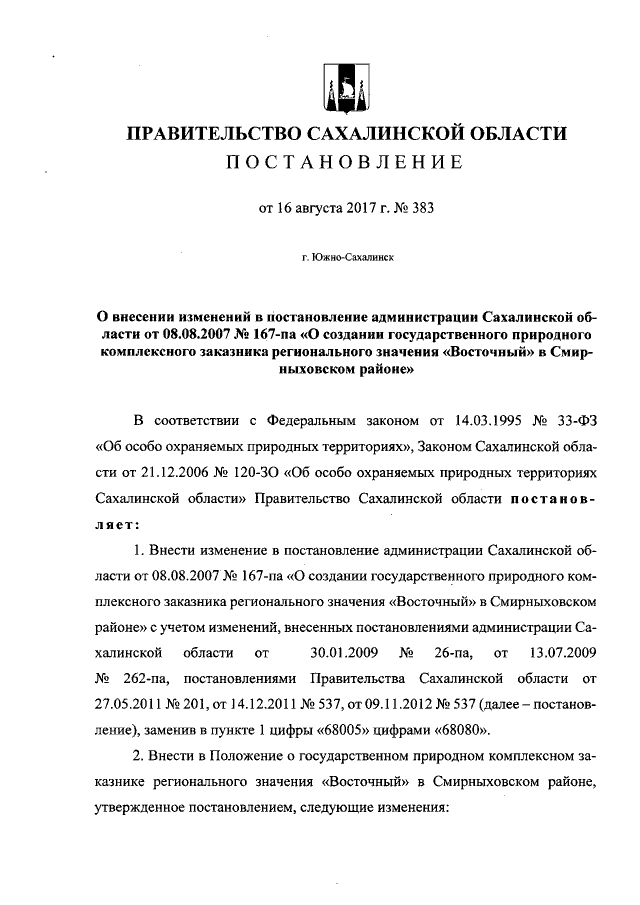 ПРАВИТЕЛЬСТВО САХАЛИНСКОЙ ОБЛАСТИ
ПОСТАНОВЛЕНИЕ

от 16 августа 2017 г. № 383

г. Южно-Сахалинск

О внесении изменений в постановление администрации Сахалинской области от 08.08.2007 № 167-па «О создании государственного природного комплексного заказника регионального значения «Восточный» в Смирныховском районе»

В соответствии с Федеральным законом от 14.03.1995 № 33-ФЗ «Об особо охраняемых природных территориях», Законом Сахалинской области от 21.12.2006 № 120-ЗО «Об особо охраняемых природных территориях Сахалинской области» Правительство Сахалинской области постановляет:

1. Внести изменение в постановление администрации Сахалинской области от 08.08.2007 № 167-па «О создании государственного природного комплексного заказника регионального значения «Восточный» в Смирныховском районе» с учетом изменений, внесенных постановлениями администрации Сахалинской области от 30.01.2009 № 26-па, от 13.07.2009 № 262-па, постановлениями Правительства Сахалинской области от 27.05.2011 № 201, от 14.12.2011 № 537, от 09.11.2012 № 537 (далее – постановление), заменив в пункте 1 цифры «68005» цифрами «68080».

2. Внести в Положение о государственном природном комплексном заказнике регионального значения «Восточный» в Смирныховском районе, утвержденное постановлением, следующие изменения: